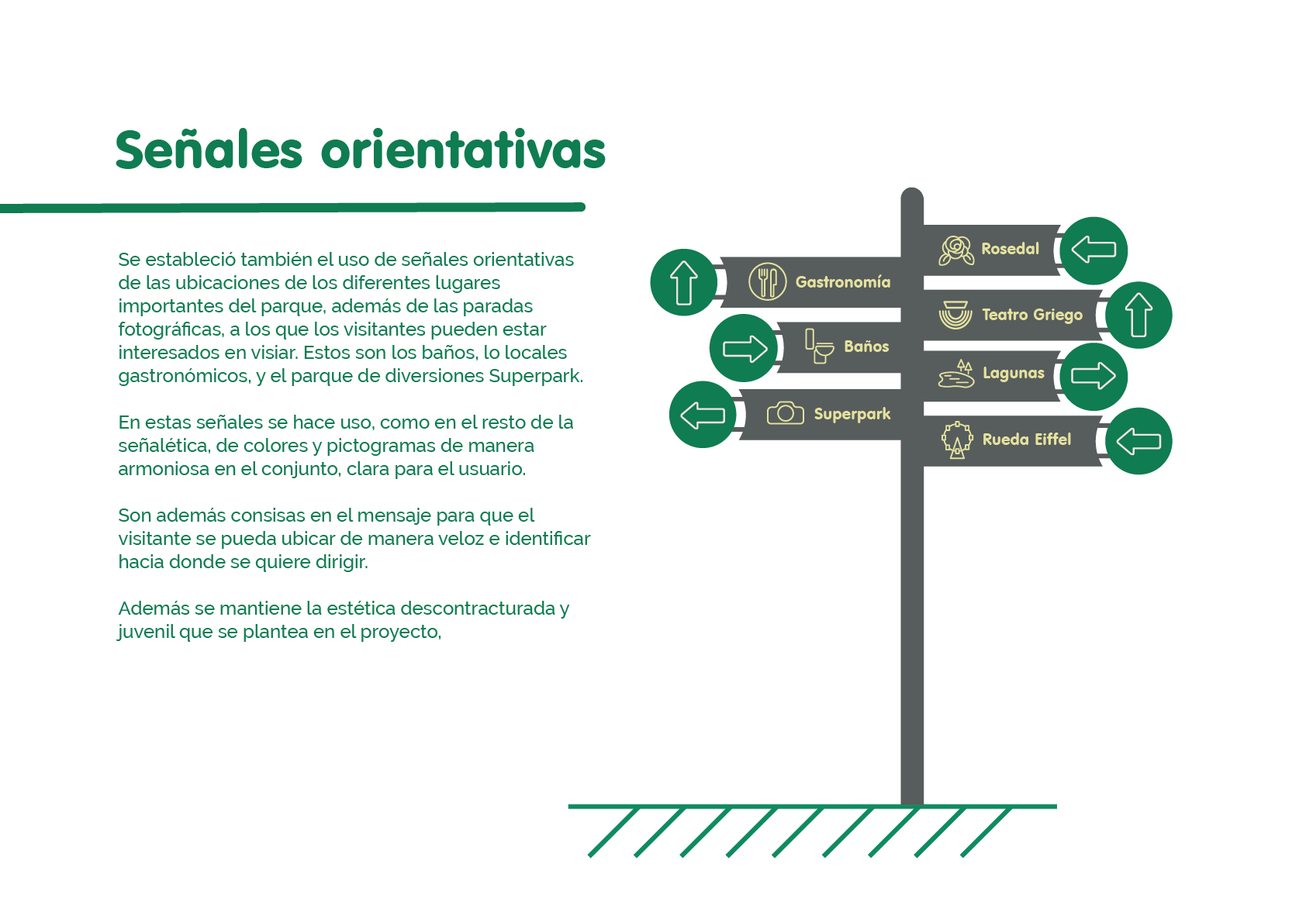 Señales orientativas

Se estableció también el uso de señales orientativas de las ubicaciones de los diferentes lugares importantes del parque, además de las paradas fotográficas, a los que los visitantes pueden estar interesados en visiar. Estos son los baños, lo locales gastronómicos, y el parque de diversiones Superpark.

En estas señales se hace uso, como en el resto de la señalética, de colores y pictogramas de manera armoniosa en el conjunto, clara para el usuario.

Son además consisas en el mensaje para que el visitante se pueda ubicar de manera veloz e identificar hacia donde se quiere dirigir.

Además se mantiene la estética descontracturada y juvenil que se plantea en el proyecto,

Gastronomía

Baños

Superpark

Rosedal

Teatro Griego

Lagunas

Rueda Eiffel